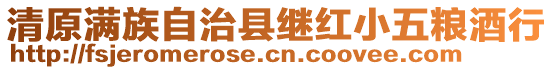 清原满族自治县继红小五粮酒行
http://fsjeromerose.cn.coovee.com